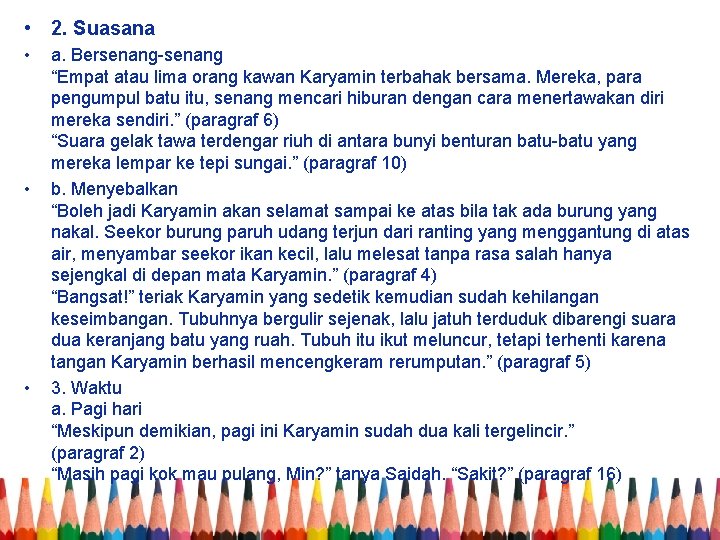 • 2. Suasana

• a. Bersenang-senang
“Empat atau lima orang kawan Karyamin terbahak bersama. Mereka, para pengumpul batu itu, senang mencari hiburan dengan cara menertawakan diri mereka sendiri.” (paragraf 6)
“Suara gelak tawa terdengar riuh di antara bunyi benturan batu-batu yang mereka lempar ke tepi sungai.” (paragraf 10)

• b. Menyebalkan
“Boleh jadi Karyamin akan selamat sampai ke atas bila tak ada burung yang nakal. Seekor burung paruh udang terjun dari ranting yang menggantung di atas air, menyambar seekor ikan kecil, lalu melesat tanpa rasa salah hanya sejengkal di depan mata Karyamin.” (paragraf 4)
“Bangsat!” teriak Karyamin yang sedetik kemudian sudah kehilangan keseimbangan. Tubuhnya bergulir sejenak, lalu jatuh terduduk dibarengi suara dua keranjang batu yang ruah. Tubuh itu ikut meluncur, tetapi terhenti karena tangan Karyamin berhasil mencengkeram rerumputan.” (paragraf 5)

• 3. Waktu
a. Pagi hari
“Meskipun demikian, pagi ini Karyamin sudah dua kali tergelincir.” (paragraf 2)
“Masih pagi kok mau pulang, Min?” tanya Saidah. “Sakit?” (paragraf 16)